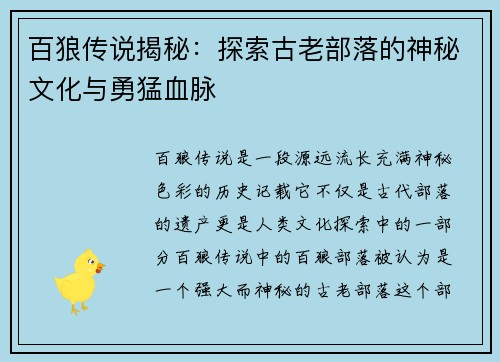 百狼传说揭秘：探索古老部落的神秘文化与勇猛血脉

百狼传说是一段源远流长充满神秘色彩的历史记载它不仅是古代部落的遗产更是人类文化探索中的一部分百狼传说中的百狼部落被认为是一个强大而神秘的古老部落这个部